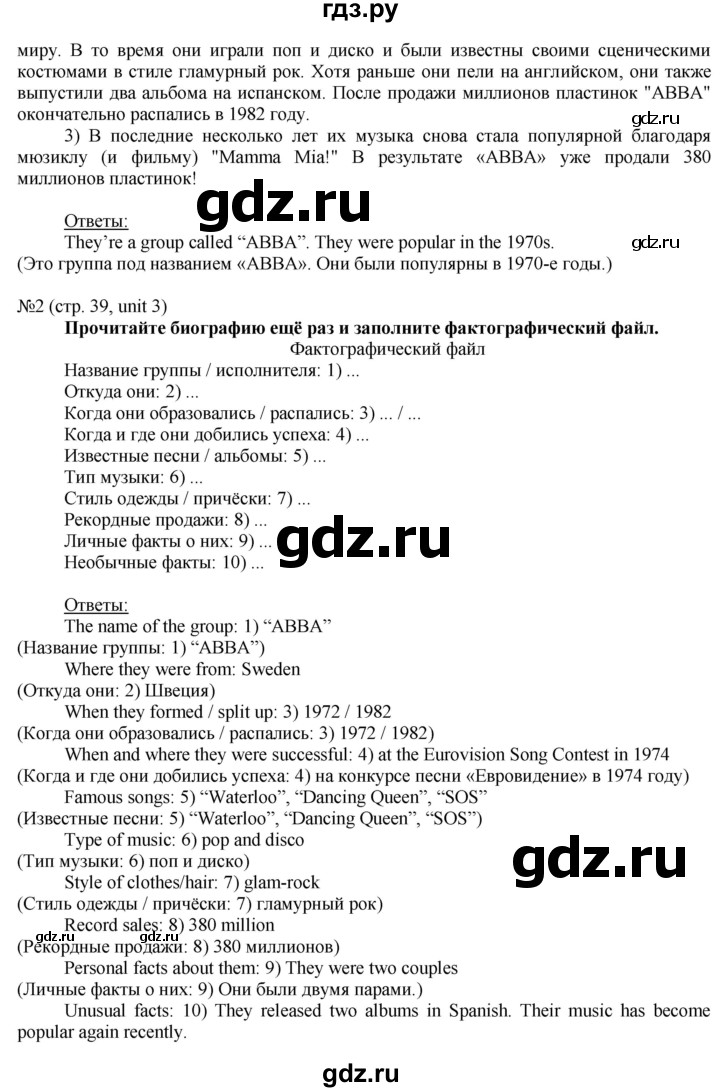 гдз.ру

миру. В то время они играли поп и диско и были известны своими сценическими костюмами в стиле гламурный рок. Хотя раньше они пели на английском, они также выпустили два альбома на испанском. После продажи миллионов пластинок "ABBA" окончательно распались в 1982 году.

gdz.ru

3) В последние несколько лет их музыка снова стала популярной благодаря мюзиклу (и фильму) "Mamma Mia!" В результате «ABBA» уже продали 380 миллионов пластинок!

gdz.ru

Ответы:
They're a group called "ABBA". They were popular in the 1970s.

gdz.ru

(Это группа под названием «ABBA». Они были популярны в 1970-е годы.)

№2 (стр. 39, unit 3)
Прочитайте биографию ещё раз и заполните фактографический файл.
Фактографический файл
Название группы / исполнителя: 1) ...
Откуда они: 2) ...
Когда они образовались / распались: 3) ... / ...
Когда и где они добились успеха: 4) ...
Известные песни / альбомы: 5) ...
Тип музыки: 6) ...
Стиль одежды / причёски: 7) ...
Рекордные продажи: 8) ...
Личные факты о них: 9) ...

gdz.ru

Необычные факты: 10) ...

Ответы:
The name of the group: 1) "ABBA"
(Название группы: 1) "ABBA")
Where they were from: Sweden
(Откуда они: 2) Швеция)
When they formed / split up: 3) 1972 / 1982
(Когда они образовались / распались: 3) 1972 / 1982)
When and where they were successful: 4) at the Eurovision Song Contest in 1974
(Когда и где они добились успеха: 4) на конкурсе песни «Евровидение» в 1974 году)
Famous songs: 5) "Waterloo", "Dancing Queen", "SOS"
(Известные песни: 5) "Waterloo", "Dancing Queen", "SOS")
Type of music: 6) pop and disco
(Тип музыки: 6) поп и диско)

gdz.ru

Style of clothes/hair: 7) glam-rock
(Стиль одежды / причёски: 7) гламурный рок)
Record sales: 8) 380 million

gdz.ru

gdz.ru

(Рекордные продажи: 8) 380 миллионов)
Personal facts about them: 9) They were two couples
(Личные факты о них: 9) Они были двумя парами.)
Unusual facts: 10) They released two albums in Spanish. Their music has become popular again recently.

gdz.ru